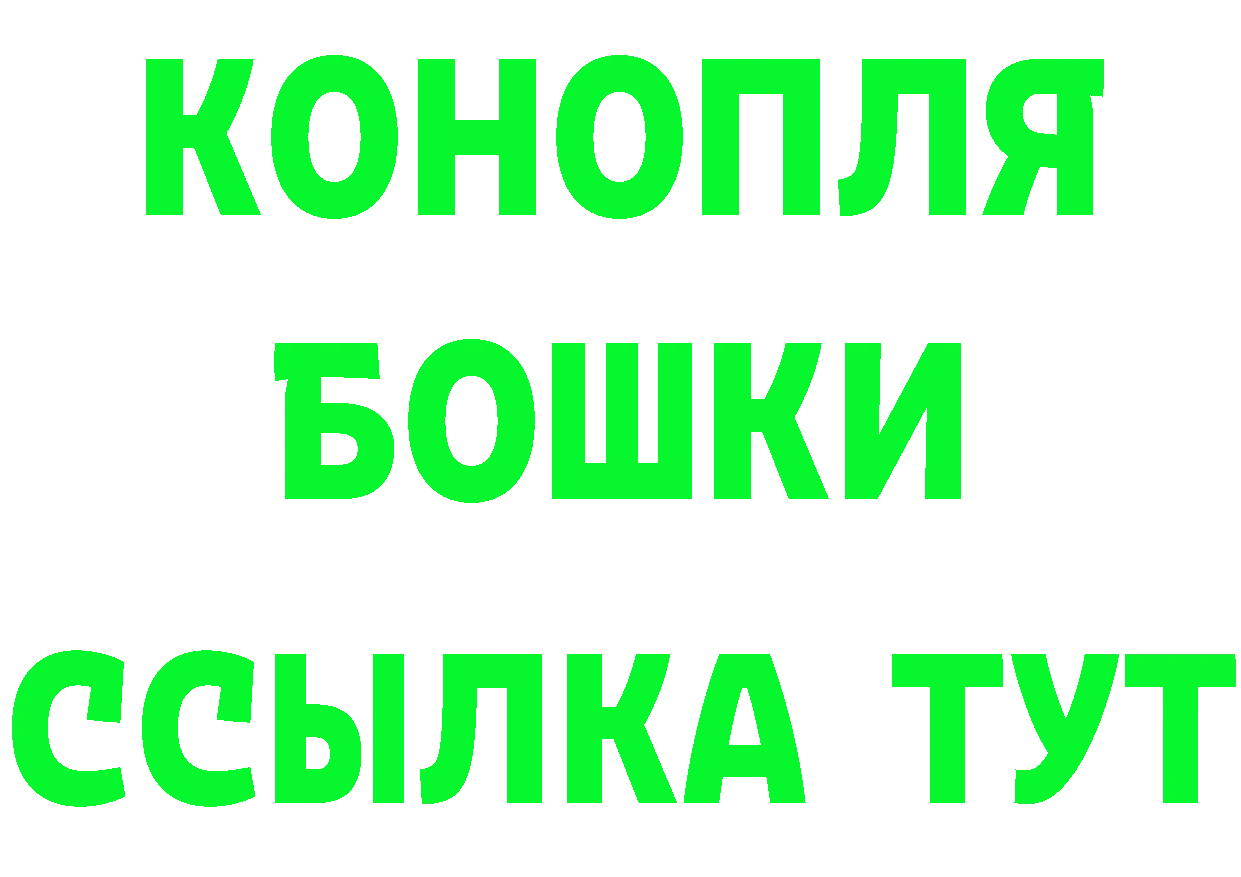 КОНОПЛЯ
БОШКИ
ССЫЛКА ТУТ